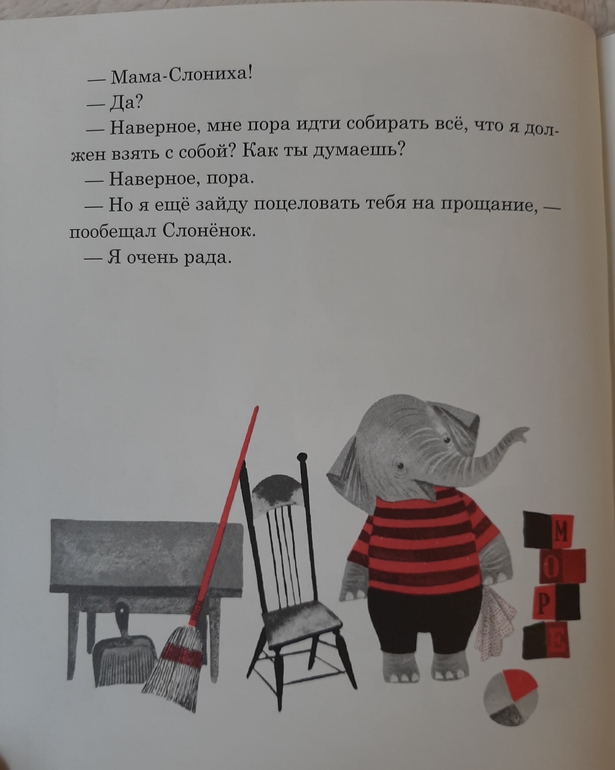 — Мама-Слониха!

— Да?

— Наверное, мне пора идти собирать всё, что я должен взять с собой? Как ты думаешь?

— Наверное, пора.

— Но я ещё зайду поцеловать тебя на прощание, — пообещал Слонёнок.

— Я очень рада.

М
О
Р
Е